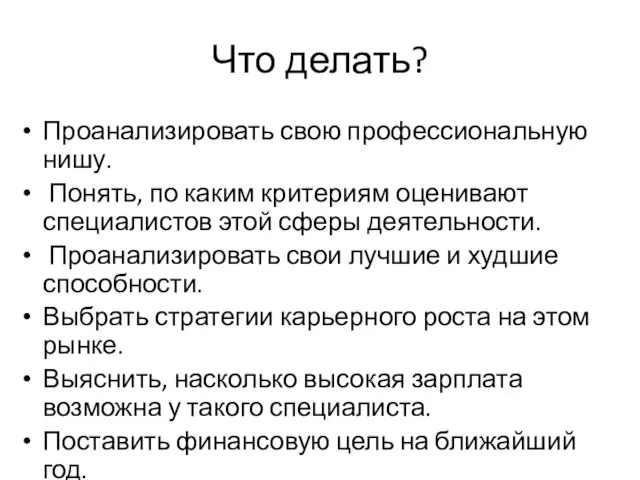 Что делать?

• Проанализировать свою профессиональную нишу.
• Понять, по каким критериям оценивают специалистов этой сферы деятельности.
• Проанализировать свои лучшие и худшие способности.
• Выбрать стратегии карьерного роста на этом рынке.
• Выяснить, насколько высокая зарплата возможна у такого специалиста.
• Поставить финансовую цель на ближайший год.